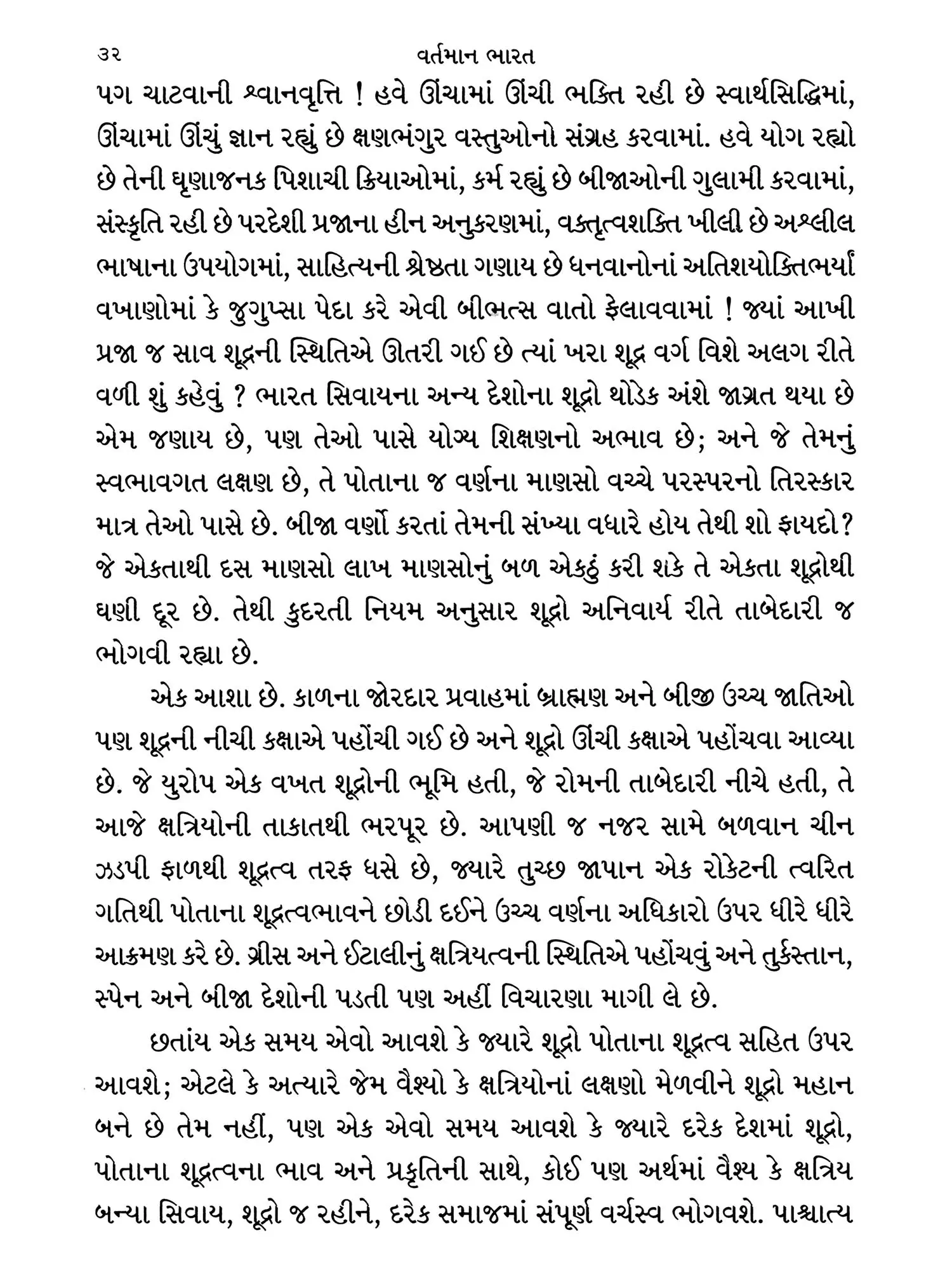 ૩૨ વર્તમાન ભારત

પગ ચાટવાની શ્વાનવૃત્તિ ! હવે ઊંચામાં ઊંચી ભક્તિ રહી છે સ્વાર્થસિદ્ધિમાં, ઊંચામાં ઊંચું જ્ઞાન રહ્યું છે ક્ષણભંગુર વસ્તુઓનો સંગ્રહ કરવામાં. હવે યોગ રહ્યો છે તેની ઘૃણાજનક પિશાચી ક્રિયાઓમાં, કર્મ રહ્યું છે બીજાઓની ગુલામી કરવામાં, સંસ્કૃતિ રહી છે પરદેશી પ્રજાના હીન અનુકરણમાં, વક્તૃત્વશક્તિ ખીલી છે અશ્લીલ ભાષાના ઉપયોગમાં, સાહિત્યની શ્રેષ્ઠતા ગણાય છે ધનવાનોનાં અતિશયોક્તિભર્યાં વખાણોમાં કે જુગુપ્સા પેદા કરે એવી બીભત્સ વાતો ફેલાવવામાં ! જ્યાં આખી પ્રજા જ સાવ શૂદ્રની સ્થિતિએ ઊતરી ગઈ છે ત્યાં ખરા શૂદ્ર વર્ગ વિશે અલગ રીતે વળી શું કહેવું ? ભારત સિવાયના અન્ય દેશોના શૂદ્રો થોડેક અંશે જાગ્રત થયા છે એમ જણાય છે, પણ તેઓ પાસે યોગ્ય શિક્ષણનો અભાવ છે; અને જે તેમનું સ્વભાવગત લક્ષણ છે, તે પોતાના જ વર્ણના માણસો વચ્ચે પરસ્પરનો તિરસ્કાર માત્ર તેઓ પાસે છે. બીજા વર્ણો કરતાં તેમની સંખ્યા વધારે હોય તેથી શો ફાયદો? જે એકતાથી દસ માણસો લાખ માણસોનું બળ એકઠું કરી શકે તે એકતા શૂદ્રોથી ઘણી દૂર છે. તેથી કુદરતી નિયમ અનુસાર શૂદ્રો અનિવાર્ય રીતે તાબેદારી જ ભોગવી રહ્યા છે.

એક આશા છે. કાળના જોરદાર પ્રવાહમાં બ્રાહ્મણ અને બીજી ઉચ્ચ જાતિઓ પણ શૂદ્રની નીચી કક્ષાએ પહોંચી ગઈ છે અને શૂદ્રો ઊંચી કક્ષાએ પહોંચવા આવ્યા છે. જે યુરોપ એક વખત શૂદ્રોની ભૂમિ હતી, જે રોમની તાબેદારી નીચે હતી, તે આજે ક્ષત્રિયોની તાકાતથી ભરપૂર છે. આપણી જ નજર સામે બળવાન ચીન ઝડપી ફાળથી શૂદ્રત્વ તરફ ધસે છે, જ્યારે તુચ્છ જાપાન એક રોકેટની ત્વરિત ગતિથી પોતાના શૂદ્રત્વભાવને છોડી દઈને ઉચ્ચ વર્ણના અધિકારો ઉપર ધીરે ધીરે આક્રમણ કરે છે. ગ્રીસ અને ઈટાલીનું ક્ષત્રિયત્વની સ્થિતિએ પહોંચવું અને તુર્કસ્તાન, સ્પેન અને બીજા દેશોની પડતી પણ અહીં વિચારણા માગી લે છે.

છતાંય એક સમય એવો આવશે કે જ્યારે શૂદ્રો પોતાના શૂદ્રત્વ સહિત ઉપર આવશે; એટલે કે અત્યારે જેમ વૈશ્યો કે ક્ષત્રિયોનાં લક્ષણો મેળવીને શૂદ્રો મહાન બને છે તેમ નહીં, પણ એક એવો સમય આવશે કે જ્યારે દરેક દેશમાં શૂદ્રો, પોતાના શૂદ્રત્વના ભાવ અને પ્રકૃતિની સાથે, કોઈ પણ અર્થમાં વૈશ્ય કે ક્ષત્રિય બન્યા સિવાય, શૂદ્રો જ રહીને, દરેક સમાજમાં સંપૂર્ણ વર્ચસ્વ ભોગવશે. પાશ્ચાત્ય